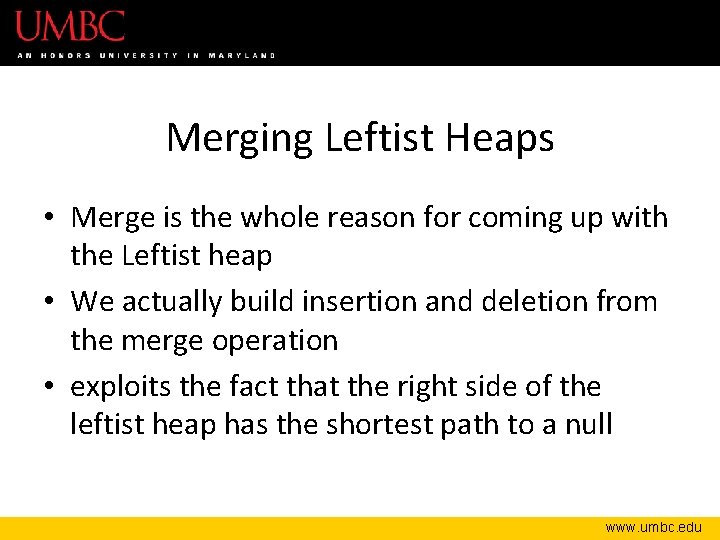 UMBC
AN HONORS UNIVERSITY IN MARYLAND

Merging Leftist Heaps

• Merge is the whole reason for coming up with the Leftist heap
• We actually build insertion and deletion from the merge operation
• exploits the fact that the right side of the leftist heap has the shortest path to a null

www.umbc.edu